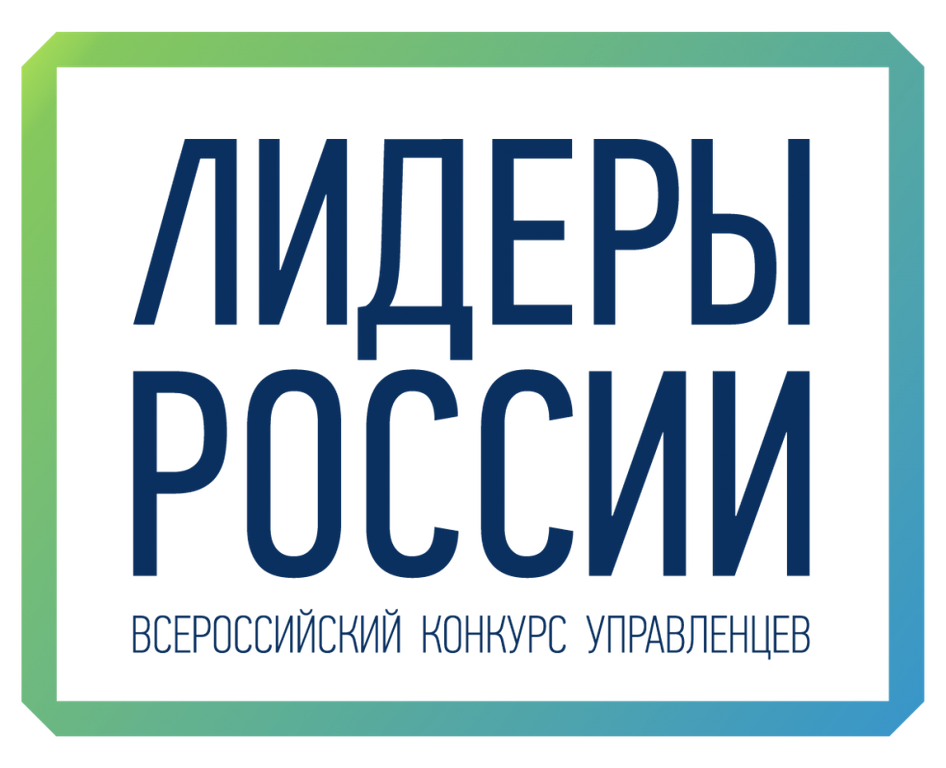 ЛИДЕРЫ
РОССИИ

ВСЕРОССИЙСКИЙ КОНКУРС УПРАВЛЕНЦЕВ